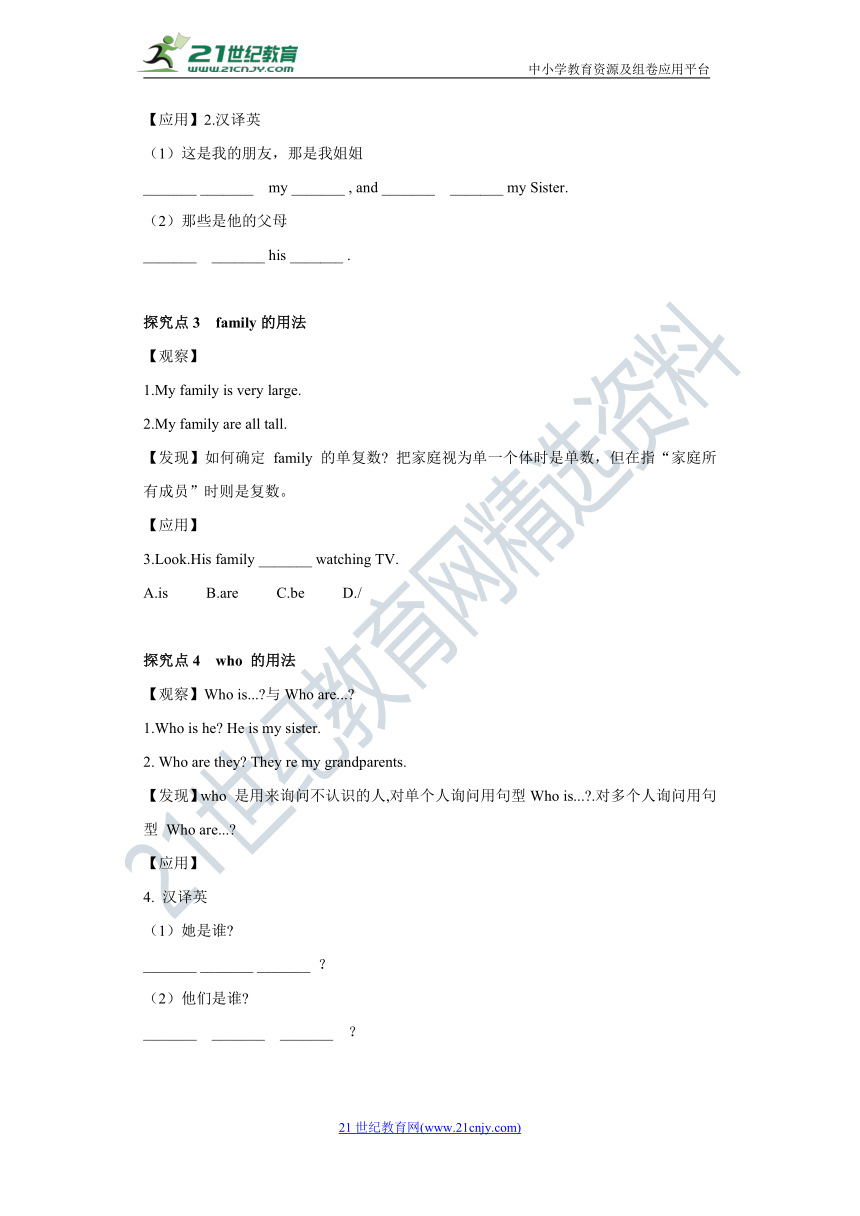 21世纪教育
www.21cnjy.com
中小学教育资源及组卷应用平台

【应用】2.汉译英

（1）这是我的朋友，那是我姐姐

_______ _______ my _______ , and _______ _______ my Sister.

（2）那些是他的父母

_______ _______ his _______ .

探究点 3 family 的用法

【观察】

1.My family is very large.

2.My family are all tall.

【发现】如何确定 family 的单复数? 把家庭视为单一个体时是单数，但在指“家庭所有成员”时则是复数。

【应用】

3.Look.His family _______ watching TV.

A.is B.are C.be D./

探究点 4 who 的用法

【观察】Who is...?与 Who are...?

1.Who is he? He is my sister.

2. Who are they? They re my grandparents.

【发现】who 是用来询问不认识的人,对单个人询问用句型 Who is...?.对多个人询问用句型 Who are...?

【应用】

4. 汉译英

（1）她是谁?

_______ _______ _______ ？

（2）他们是谁?

_______ _______ _______ ？

21世纪教育网精选资料

21 世纪教育网(www.21cnjy.com)